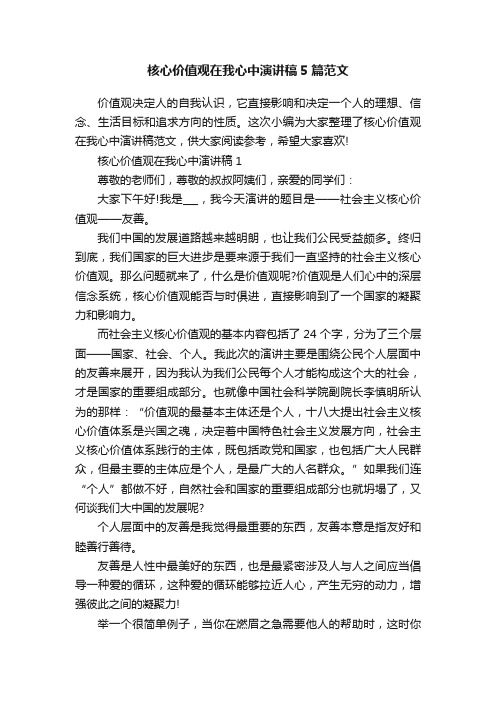 核心价值观在我心中演讲稿 5 篇范文

价值观决定人的自我认识，它直接影响和决定一个人的理想、信念、生活目标和追求方向的性质。这次小编为大家整理了核心价值观在我心中演讲稿范文，供大家阅读参考，希望大家喜欢!

核心价值观在我心中演讲稿 1

尊敬的老师们，尊敬的叔叔阿姨们，亲爱的同学们：

大家下午好!我是___，我今天演讲的题目是——社会主义核心价值观——友善。

我们中国的发展道路越来越明朗，也让我们公民受益颇多。终归到底，我们国家的巨大进步是要来源于我们一直坚持的社会主义核心价值观。那么问题就来了，什么是价值观呢?价值观是人们心中的深层信念系统，核心价值观能否与时俱进，直接影响到了一个国家的凝聚力和影响力。

而社会主义核心价值观的基本内容包括了 24 个字，分为了三个层面——国家、社会、个人。我此次的演讲主要是围绕公民个人层面中的友善来展开，因为我认为我们公民每个人才能构成这个大的社会，才是国家的重要组成部分。也就像中国社会科学院副院长李慎明所认为的那样：“价值观的最基本主体还是个人，十八大提出社会主义核心价值体系是兴国之魂，决定着中国特色社会主义发展方向，社会主义核心价值体系践行的主体，既包括政党和国家，也包括广大人民群众，但最主要的主体应是个人，是最广大的人名群众。”如果我们连“个人”都做不好，自然社会和国家的重要组成部分也就坍塌了，又何谈我们大中国的发展呢?

个人层面中的友善是我觉得最重要的东西，友善本意是指友好和睦善行善待。

友善是人性中最美好的东西，也是最紧密涉及人与人之间应当倡导一种爱的循环，这种爱的循环能够拉近人心，产生无穷的动力，增强彼此之间的凝聚力!

举一个很简单例子，当你在燃眉之急需要他人的帮助时，这时你